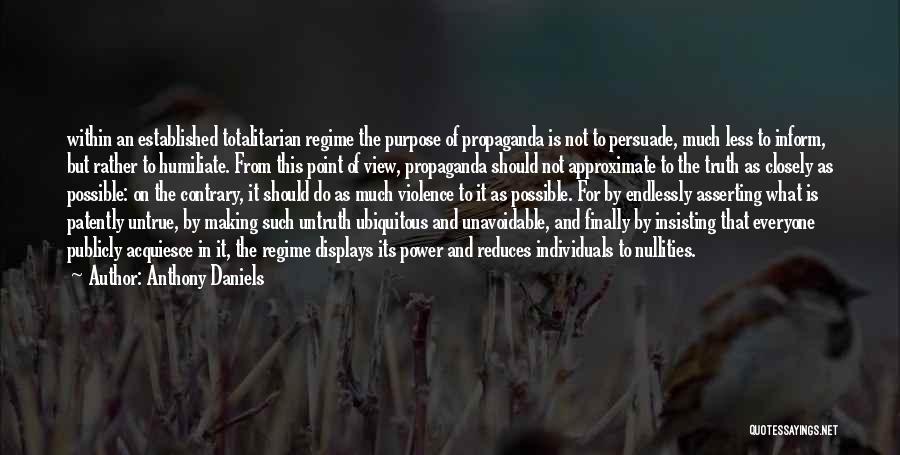 within an established totalitarian regime the purpose of propaganda is not to persuade, much less to inform, but rather to humiliate. From this point of view, propaganda should not approximate to the truth as closely as possible: on the contrary, it should do as much violence to it as possible. For by endlessly asserting what is patently untrue, by making such untruth ubiquitous and unavoidable, and finally by insisting that everyone publicly acquiesce in it, the regime displays its power and reduces individuals to nullities.

Author: Anthony Daniels

QUOTESSAYINGS.NET